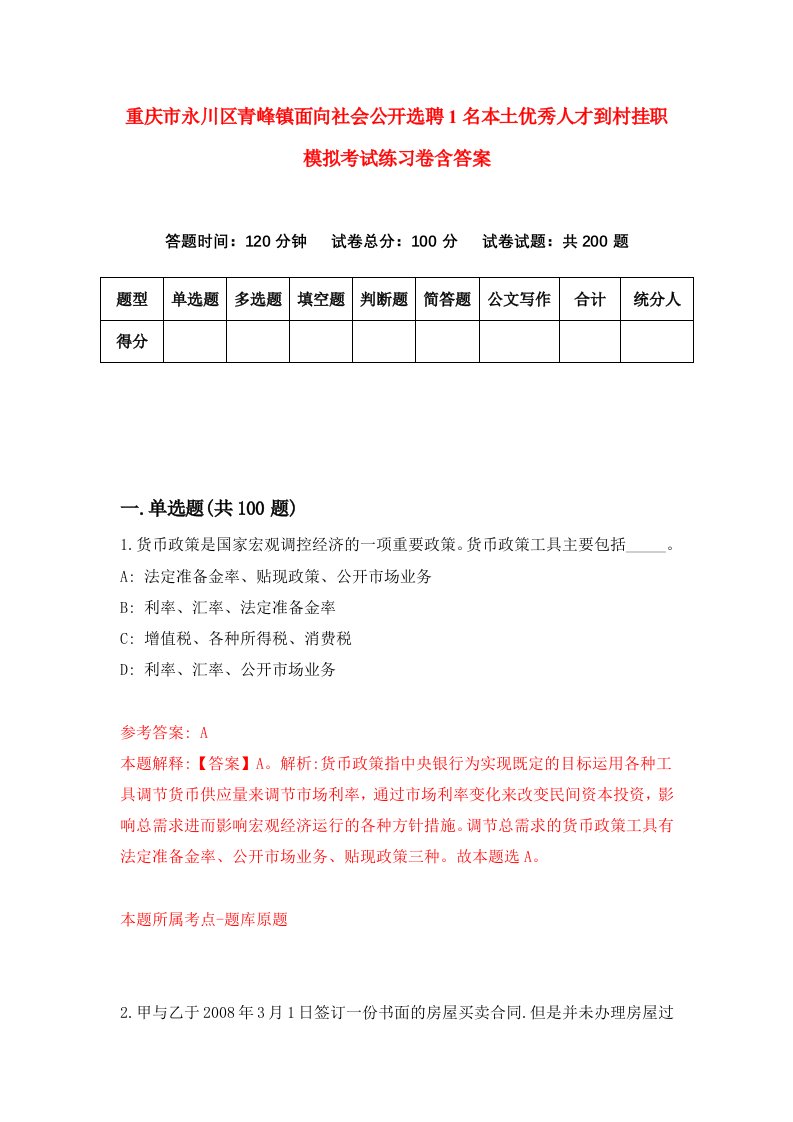 重庆市永川区青峰镇面向社会公开选聘1名本土优秀人才到村挂职模拟考试练习卷含答案

答题时间：120分钟　试卷总分：100分　试卷试题：共200题

| 题型 | 单选题 | 多选题 | 填空题 | 判断题 | 简答题 | 公文写作 | 合计 | 统分人 |
|---|---|---|---|---|---|---|---|---|
| 得分 | | | | | | | | |

一.单选题(共100题)

1.货币政策是国家宏观调控经济的一项重要政策。货币政策工具主要包括_____。
A: 法定准备金率、贴现政策、公开市场业务
B: 利率、汇率、法定准备金率
C: 增值税、各种所得税、消费税
D: 利率、汇率、公开市场业务

参考答案: A
本题解释:【答案】A。解析:货币政策指中央银行为实现既定的目标运用各种工具调节货币供应量来调节市场利率，通过市场利率变化来改变民间资本投资，影响总需求进而影响宏观经济运行的各种方针措施。调节总需求的货币政策工具有法定准备金率、公开市场业务、贴现政策三种。故本题选A。

本题所属考点-题库原题

2.甲与乙于2008年3月1日签订一份书面的房屋买卖合同.但是并未办理房屋过